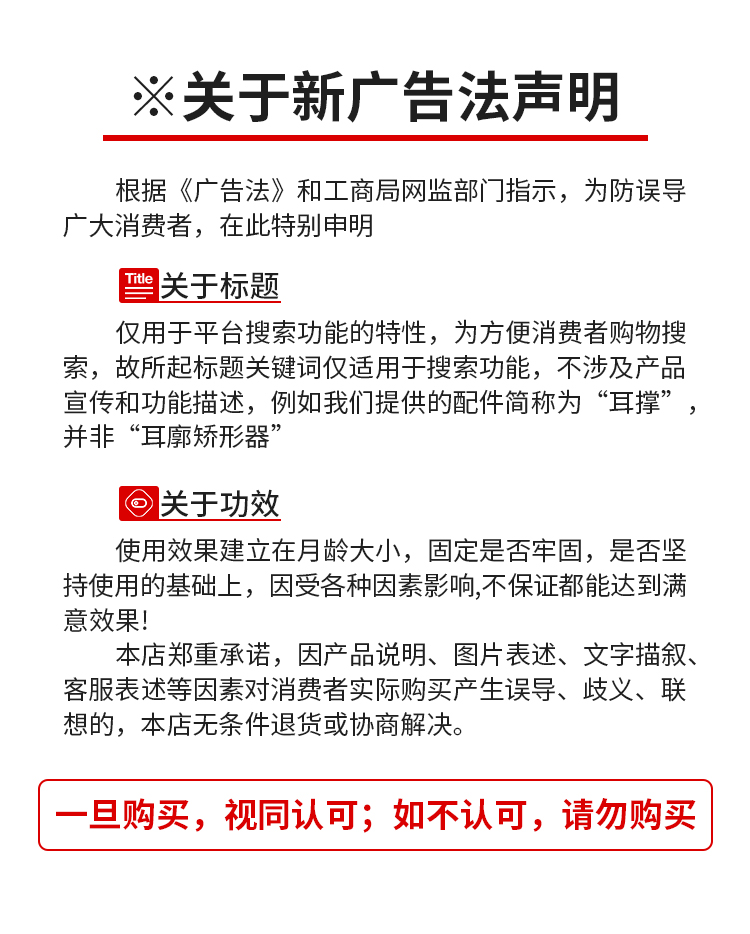 ※关于新广告法声明

根据《广告法》和工商局网监部门指示，为防误导广大消费者，在此特别申明

Title 关于标题

仅用于平台搜索功能的特性，为方便消费者购物搜索，故所起标题关键词仅适用于搜索功能，不涉及产品宣传和功能描述，例如我们提供的配件简称为“耳撑”，并非“耳廓矫形器”

关于功效

使用效果建立在月龄大小，固定是否牢固，是否坚持使用的基础上，因受各种因素影响,不保证都能达到满意效果!

本店郑重承诺，因产品说明、图片表述、文字描叙、客服表述等因素对消费者实际购买产生误导、歧义、联想的，本店无条件退货或协商解决。

一旦购买，视同认可；如不认可，请勿购买